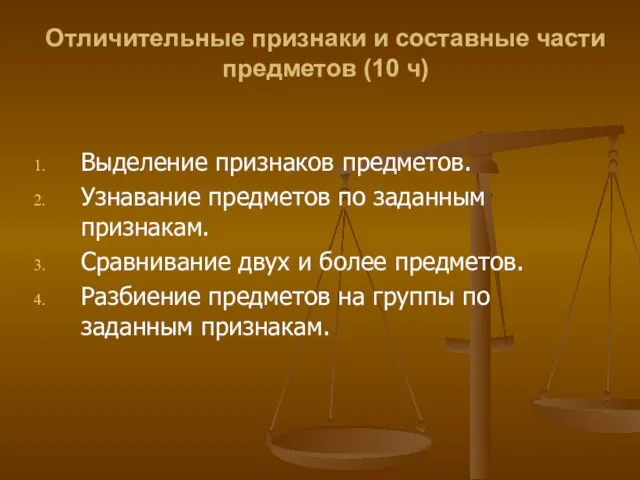 Отличительные признаки и составные части предметов (10 ч)

1. Выделение признаков предметов.
2. Узнавание предметов по заданным признакам.
3. Сравнивание двух и более предметов.
4. Разбиение предметов на группы по заданным признакам.